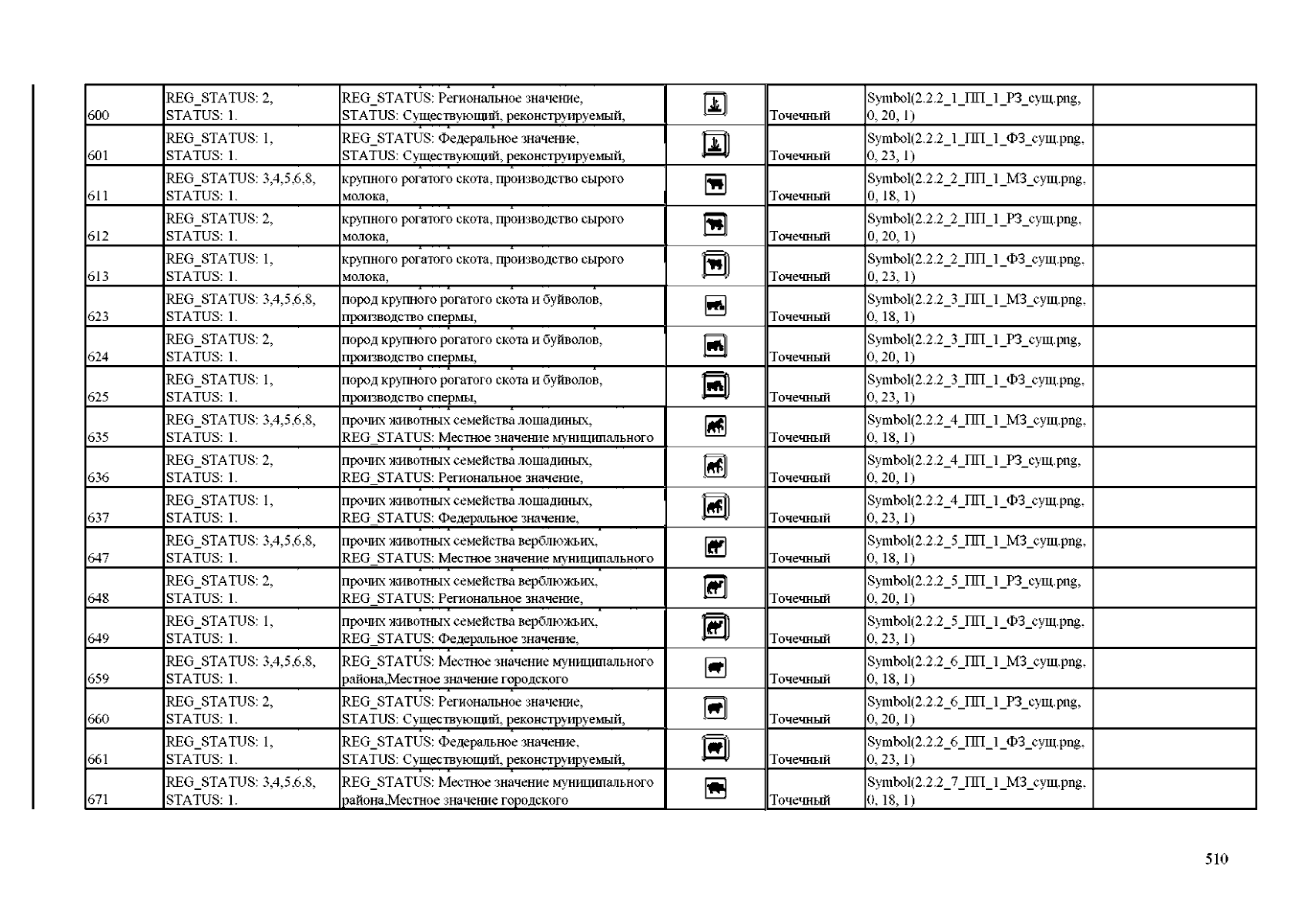 | | | | | | | |
|---|---|---|---|---|---|---|
| 600 | REG_STATUS: 2, STATUS: 1. | REG_STATUS: Региональное значение, STATUS: Существующий, реконструируемый, | | Точечный | Symbol(2.2.2_1_ПП_1_РЗ_сущ.png, 0, 20, 1) | |
| 601 | REG_STATUS: 1, STATUS: 1. | REG_STATUS: Федеральное значение, STATUS: Существующий, реконструируемый, | | Точечный | Symbol(2.2.2_1_ПП_1_ФЗ_сущ.png, 0, 23, 1) | |
| 611 | REG_STATUS: 3,4,5,6,8, STATUS: 1. | крупного рогатого скота, производство сырого молока, | | Точечный | Symbol(2.2.2_2_ПП_1_МЗ_сущ.png, 0, 18, 1) | |
| 612 | REG_STATUS: 2, STATUS: 1. | крупного рогатого скота, производство сырого молока, | | Точечный | Symbol(2.2.2_2_ПП_1_РЗ_сущ.png, 0, 20, 1) | |
| 613 | REG_STATUS: 1, STATUS: 1. | крупного рогатого скота, производство сырого молока, | | Точечный | Symbol(2.2.2_2_ПП_1_ФЗ_сущ.png, 0, 23, 1) | |
| 623 | REG_STATUS: 3,4,5,6,8, STATUS: 1. | пород крупного рогатого скота и буйволов, производство спермы, | | Точечный | Symbol(2.2.2_3_ПП_1_МЗ_сущ.png, 0, 18, 1) | |
| 624 | REG_STATUS: 2, STATUS: 1. | пород крупного рогатого скота и буйволов, производство спермы, | | Точечный | Symbol(2.2.2_3_ПП_1_РЗ_сущ.png, 0, 20, 1) | |
| 625 | REG_STATUS: 1, STATUS: 1. | пород крупного рогатого скота и буйволов, производство спермы, | | Точечный | Symbol(2.2.2_3_ПП_1_ФЗ_сущ.png, 0, 23, 1) | |
| 635 | REG_STATUS: 3,4,5,6,8, STATUS: 1. | прочих животных семейства лошадиных, REG_STATUS: Местное значение муниципального | | Точечный | Symbol(2.2.2_4_ПП_1_МЗ_сущ.png, 0, 18, 1) | |
| 636 | REG_STATUS: 2, STATUS: 1. | прочих животных семейства лошадиных, REG_STATUS: Региональное значение, | | Точечный | Symbol(2.2.2_4_ПП_1_РЗ_сущ.png, 0, 20, 1) | |
| 637 | REG_STATUS: 1, STATUS: 1. | прочих животных семейства лошадиных, REG_STATUS: Федеральное значение, | | Точечный | Symbol(2.2.2_4_ПП_1_ФЗ_сущ.png, 0, 23, 1) | |
| 647 | REG_STATUS: 3,4,5,6,8, STATUS: 1. | прочих животных семейства верблюжьих, REG_STATUS: Местное значение муниципального | | Точечный | Symbol(2.2.2_5_ПП_1_МЗ_сущ.png, 0, 18, 1) | |
| 648 | REG_STATUS: 2, STATUS: 1. | прочих животных семейства верблюжьих, REG_STATUS: Региональное значение, | | Точечный | Symbol(2.2.2_5_ПП_1_РЗ_сущ.png, 0, 20, 1) | |
| 649 | REG_STATUS: 1, STATUS: 1. | прочих животных семейства верблюжьих, REG_STATUS: Федеральное значение, | | Точечный | Symbol(2.2.2_5_ПП_1_ФЗ_сущ.png, 0, 23, 1) | |
| 659 | REG_STATUS: 3,4,5,6,8, STATUS: 1. | REG_STATUS: Местное значение муниципального района,Местное значение городского | | Точечный | Symbol(2.2.2_6_ПП_1_МЗ_сущ.png, 0, 18, 1) | |
| 660 | REG_STATUS: 2, STATUS: 1. | REG_STATUS: Региональное значение, STATUS: Существующий, реконструируемый, | | Точечный | Symbol(2.2.2_6_ПП_1_РЗ_сущ.png, 0, 20, 1) | |
| 661 | REG_STATUS: 1, STATUS: 1. | REG_STATUS: Федеральное значение, STATUS: Существующий, реконструируемый, | | Точечный | Symbol(2.2.2_6_ПП_1_ФЗ_сущ.png, 0, 23, 1) | |
| 671 | REG_STATUS: 3,4,5,6,8, STATUS: 1. | REG_STATUS: Местное значение муниципального района,Местное значение городского | | Точечный | Symbol(2.2.2_7_ПП_1_МЗ_сущ.png, 0, 18, 1) | |

510